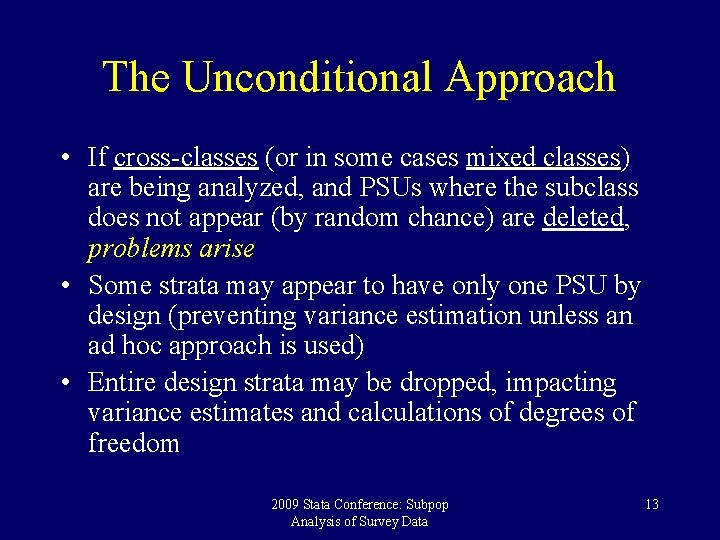 The Unconditional Approach

• If cross-classes (or in some cases mixed classes) are being analyzed, and PSUs where the subclass does not appear (by random chance) are deleted, problems arise
• Some strata may appear to have only one PSU by design (preventing variance estimation unless an ad hoc approach is used)
• Entire design strata may be dropped, impacting variance estimates and calculations of degrees of freedom

2009 Stata Conference: Subpop Analysis of Survey Data

13